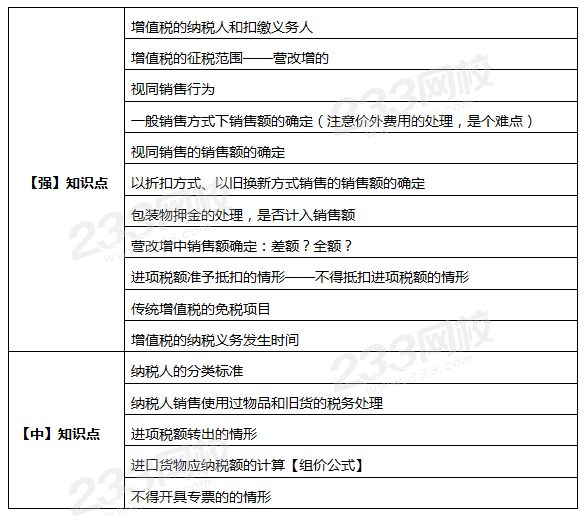 | | |
|---|---|
| 【强】知识点 | 增值税的纳税人和扣缴义务人 |
| | 增值税的征税范围——营改增的 |
| | 视同销售行为 |
| | 一般销售方式下销售额的确定（注意价外费用的处理，是个难点） |
| | 视同销售的销售额的确定 |
| | 以折扣方式、以旧换新方式销售的销售额的确定 |
| | 包装物押金的处理，是否计入销售额 |
| | 营改增中销售额确定：差额？全额？ |
| | 进项税额准予抵扣的情形——不得抵扣进项税额的情形 |
| | 传统增值税的免税项目 |
| | 增值税的纳税义务发生时间 |
| 【中】知识点 | 纳税人的分类标准 |
| | 纳税人销售使用过物品和旧货的税务处理 |
| | 进项税额转出的情形 |
| | 进口货物应纳税额的计算【组价公式】 |
| | 不得开具专票的的情形 |

233网校 www.233.com